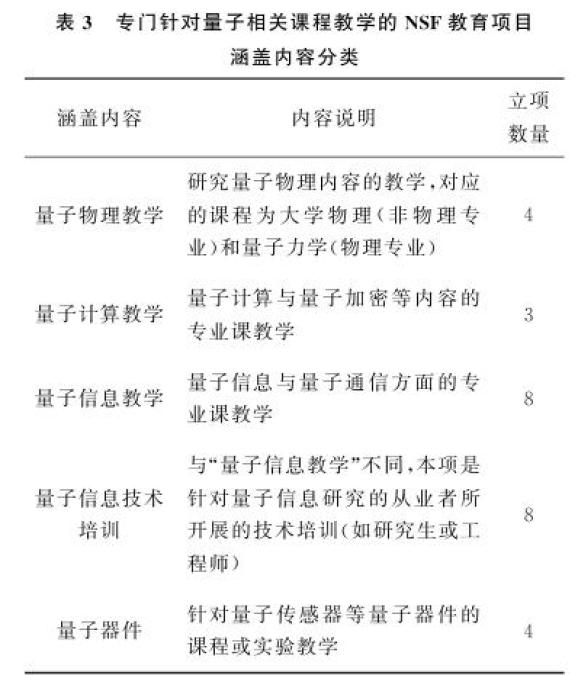 表 3　专门针对量子相关课程教学的 NSF 教育项目涵盖内容分类

| 涵盖内容 | 内容说明 | 立项数量 |
|---|---|---|
| 量子物理教学 | 研究量子物理内容的教学，对应的课程为大学物理（非物理专业）和量子力学（物理专业） | 4 |
| 量子计算教学 | 量子计算与量子加密等内容的专业课教学 | 3 |
| 量子信息教学 | 量子信息与量子通信方面的专业课教学 | 8 |
| 量子信息技术培训 | 与“量子信息教学”不同，本项是针对量子信息研究的从业者所开展的技术培训（如研究生或工程师） | 8 |
| 量子器件 | 针对量子传感器等量子器件的课程或实验教学 | 4 |